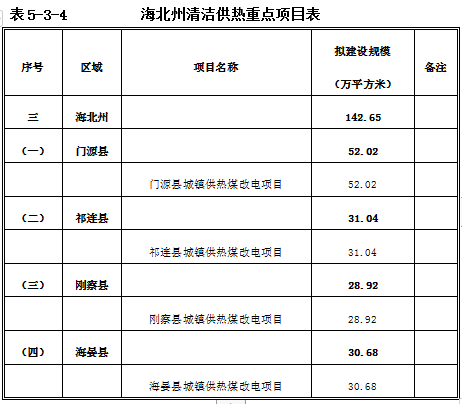 表5-3-4 海北州清洁供热重点项目表

| 序号 | 区域 | 项目名称 | 拟建设规模（万平方米） | 备注 |
|---|---|---|---|---|
| 三 | 海北州 |  | 142.65 |  |
| （一） | 门源县 |  | 52.02 |  |
|  |  | 门源县城镇供热煤改电项目 | 52.02 |  |
| （二） | 祁连县 |  | 31.04 |  |
|  |  | 祁连县城镇供热煤改电项目 | 31.04 |  |
| （三） | 刚察县 |  | 28.92 |  |
|  |  | 刚察县城镇供热煤改电项目 | 28.92 |  |
| （四） | 海晏县 |  | 30.68 |  |
|  |  | 海晏县城镇供热煤改电项目 | 30.68 |  |